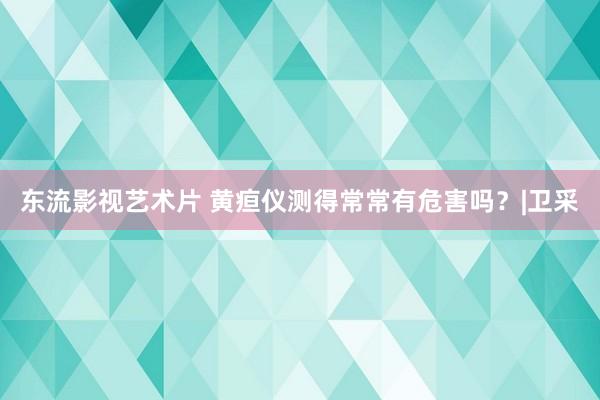 东流影视艺术片 黄疸仪测得常常有危害吗？|卫采